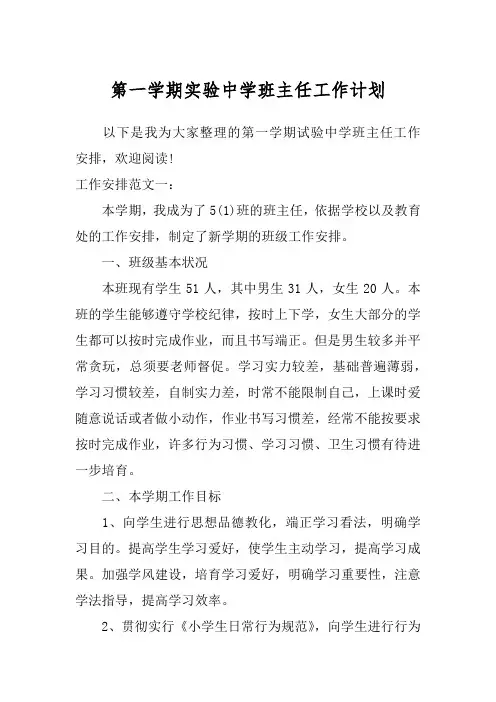 第一学期实验中学班主任工作计划

以下是我为大家整理的第一学期试验中学班主任工作安排，欢迎阅读!

工作安排范文一：

本学期，我成为了5(1)班的班主任，依据学校以及教育处的工作安排，制定了新学期的班级工作安排。

一、班级基本状况

本班现有学生51人，其中男生31人，女生20人。本班的学生能够遵守学校纪律，按时上下学，女生大部分的学生都可以按时完成作业，而且书写端正。但是男生较多并平常贪玩，总须要老师督促。学习实力较差，基础普遍薄弱，学习习惯较差，自制实力差，时常不能限制自己，上课时爱随意说话或者做小动作，作业书写习惯差，经常不能按要求按时完成作业，许多行为习惯、学习习惯、卫生习惯有待进一步培育。

二、本学期工作目标

1、向学生进行思想品德教化，端正学习看法，明确学习目的。提高学生学习爱好，使学生主动学习，提高学习成果。加强学风建设，培育学习爱好，明确学习重要性，注意学法指导，提高学习效率。

2、贯彻实行《小学生日常行为规范》，向学生进行行为